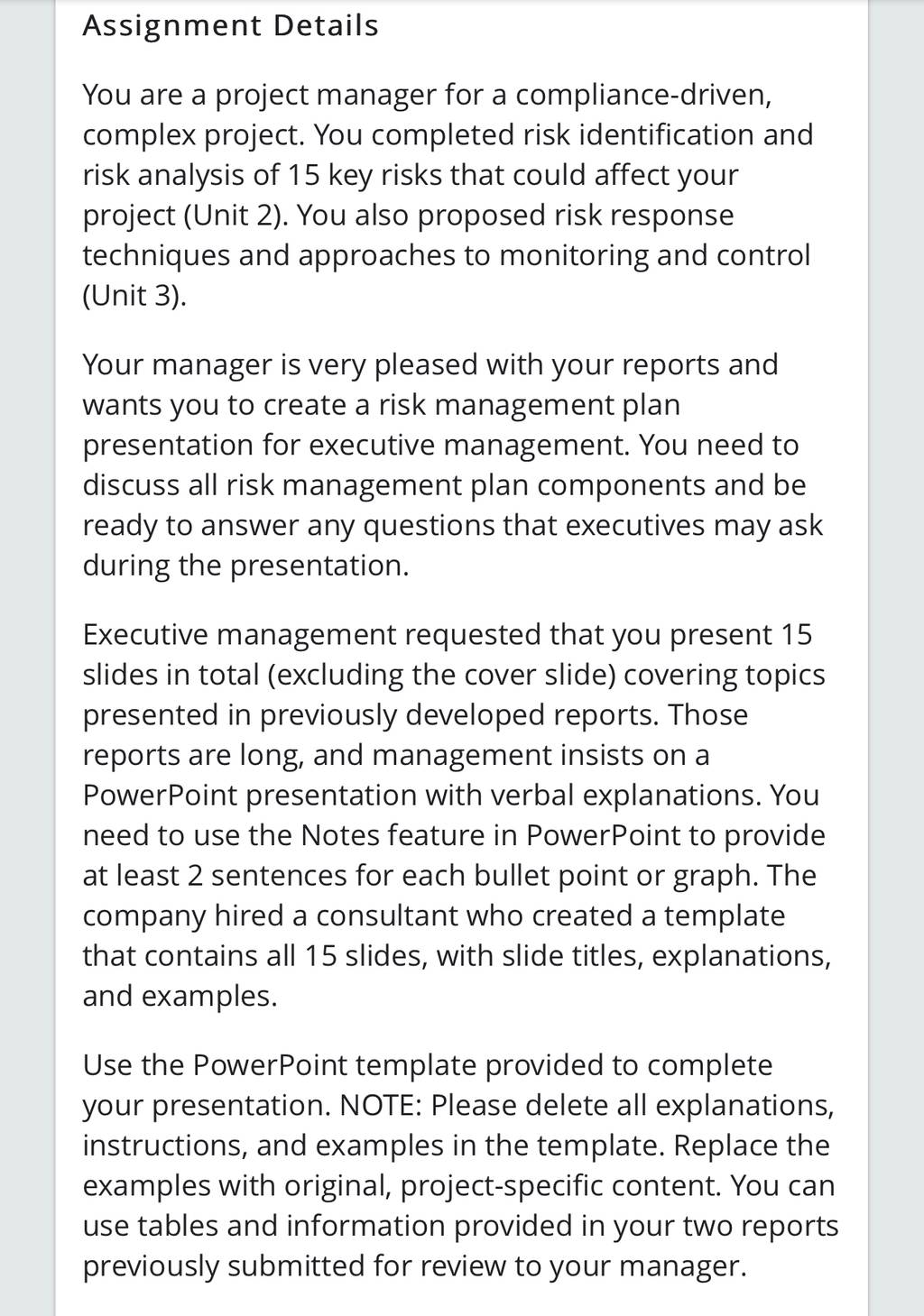 Assignment Details

You are a project manager for a compliance-driven, complex project. You completed risk identification and risk analysis of 15 key risks that could affect your project (Unit 2). You also proposed risk response techniques and approaches to monitoring and control (Unit 3).

Your manager is very pleased with your reports and wants you to create a risk management plan presentation for executive management. You need to discuss all risk management plan components and be ready to answer any questions that executives may ask during the presentation.

Executive management requested that you present 15 slides in total (excluding the cover slide) covering topics presented in previously developed reports. Those reports are long, and management insists on a PowerPoint presentation with verbal explanations. You need to use the Notes feature in PowerPoint to provide at least 2 sentences for each bullet point or graph. The company hired a consultant who created a template that contains all 15 slides, with slide titles, explanations, and examples.

Use the PowerPoint template provided to complete your presentation. NOTE: Please delete all explanations, instructions, and examples in the template. Replace the examples with original, project-specific content. You can use tables and information provided in your two reports previously submitted for review to your manager.